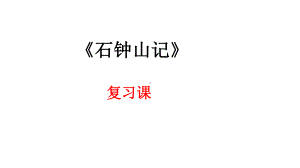 《石钟山记》

复习课